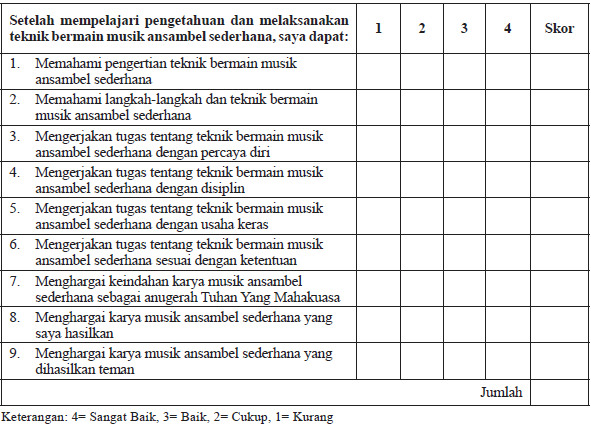 | Setelah mempelajari pengetahuan dan melaksanakan teknik bermain musik ansambel sederhana, saya dapat: | 1 | 2 | 3 | 4 | Skor |
|---|---|---|---|---|---|
| 1. Memahami pengertian teknik bermain musik ansambel sederhana | | | | | |
| 2. Memahami langkah-langkah dan teknik bermain musik ansambel sederhana | | | | | |
| 3. Mengerjakan tugas tentang teknik bermain musik ansambel sederhana dengan percaya diri | | | | | |
| 4. Mengerjakan tugas tentang teknik bermain musik ansambel sederhana dengan disiplin | | | | | |
| 5. Mengerjakan tugas tentang teknik bermain musik ansambel sederhana dengan usaha keras | | | | | |
| 6. Mengerjakan tugas tentang teknik bermain musik ansambel sederhana sesuai dengan ketentuan | | | | | |
| 7. Menghargai keindahan karya musik ansambel sederhana sebagai anugerah Tuhan Yang Mahakuasa | | | | | |
| 8. Menghargai karya musik ansambel sederhana yang saya hasilkan | | | | | |
| 9. Menghargai karya musik ansambel sederhana yang dihasilkan teman | | | | | |
| Jumlah | | | | | |

Keterangan: 4= Sangat Baik, 3= Baik, 2= Cukup, 1= Kurang